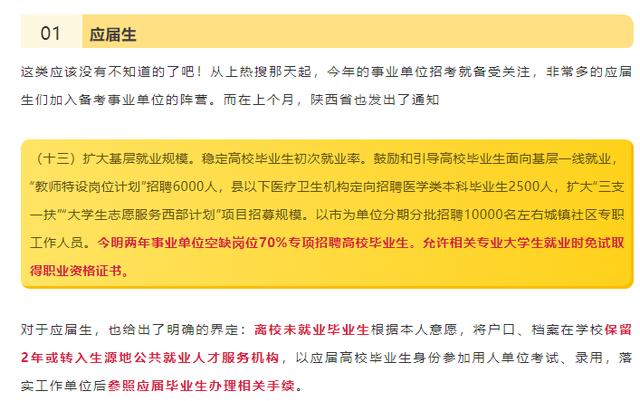 01 应届生

这类应该没有不知道的了吧！从上热搜那天起，今年的事业单位招考就备受关注，非常多的应届生们加入备考事业单位的阵营。而在上个月，陕西省也发出了通知

（十三）扩大基层就业规模。稳定高校毕业生初次就业率。鼓励和引导高校毕业生面向基层一线就业，“教师特设岗位计划”招聘6000人，县以下医疗卫生机构定向招聘医学类本科毕业生2500人，扩大“三支一扶”“大学生志愿服务西部计划”项目招募规模。以市为单位分期分批招聘10000名左右城镇社区专职工作人员。今明两年事业单位空缺岗位70%专项招聘高校毕业生。允许相关专业大学生就业时免试取得职业资格证书。

对于应届生，也给出了明确的界定：高校未就业毕业生根据本人意愿，将户口、档案在学校保留2年或转入生源地公共就业人才服务机构，以应届高校毕业生身份参加用人单位考试、录用，落实工作单位后参照应届毕业生办理相关手续。